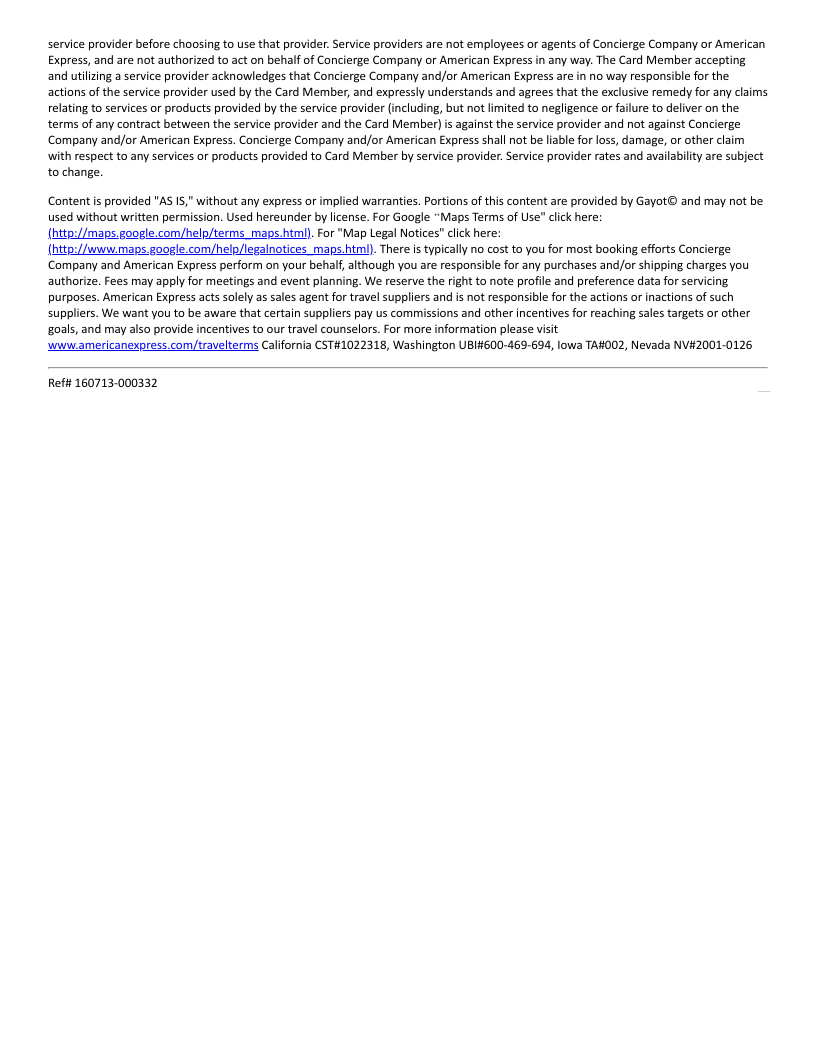 service provider before choosing to use that provider. Service providers are not employees or agents of Concierge Company or American Express, and are not authorized to act on behalf of Concierge Company or American Express in any way. The Card Member accepting and utilizing a service provider acknowledges that Concierge Company and/or American Express are in no way responsible for the actions of the service provider used by the Card Member, and expressly understands and agrees that the exclusive remedy for any claims relating to services or products provided by the service provider (including, but not limited to negligence or failure to deliver on the terms of any contract between the service provider and the Card Member) is against the service provider and not against Concierge Company and/or American Express. Concierge Company and/or American Express shall not be liable for loss, damage, or other claim with respect to any services or products provided to Card Member by service provider. Service provider rates and availability are subject to change.

Content is provided "AS IS," without any express or implied warranties. Portions of this content are provided by Gayot© and may not be used without written permission. Used hereunder by license. For Google "Maps Terms of Use" click here: (http://maps.google.com/help/terms_maps.html). For "Map Legal Notices" click here: (http://www.maps.google.com/help/legalnotices_maps.html). There is typically no cost to you for most booking efforts Concierge Company and American Express perform on your behalf, although you are responsible for any purchases and/or shipping charges you authorize. Fees may apply for meetings and event planning. We reserve the right to note profile and preference data for servicing purposes. American Express acts solely as sales agent for travel suppliers and is not responsible for the actions or inactions of such suppliers. We want you to be aware that certain suppliers pay us commissions and other incentives for reaching sales targets or other goals, and may also provide incentives to our travel counselors. For more information please visit www.americanexpress.com/travelterms California CST#1022318, Washington UBI#600-469-694, Iowa TA#002, Nevada NV#2001-0126

Ref# 160713-000332